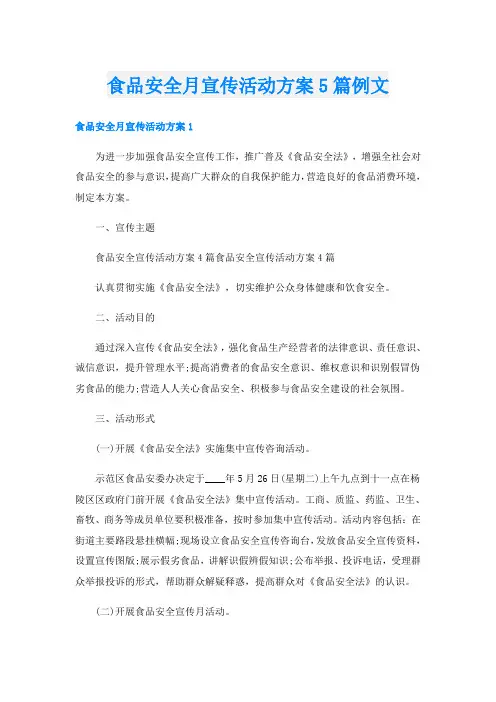 食品安全月宣传活动方案5篇例文

食品安全月宣传活动方案1

为进一步加强食品安全宣传工作，推广普及《食品安全法》，增强全社会对食品安全的参与意识，提高广大群众的自我保护能力，营造良好的食品消费环境，制定本方案。

一、宣传主题

食品安全宣传活动方案4篇食品安全宣传活动方案4篇

认真贯彻实施《食品安全法》，切实维护公众身体健康和饮食安全。

二、活动目的

通过深入宣传《食品安全法》，强化食品生产经营者的法律意识、责任意识、诚信意识，提升管理水平;提高消费者的食品安全意识、维权意识和识别假冒伪劣食品的能力;营造人人关心食品安全、积极参与食品安全建设的社会氛围。

三、活动形式

(一)开展《食品安全法》实施集中宣传咨询活动。

示范区食品安委办决定于____年5月26日(星期二)上午九点到十一点在杨陵区区政府门前开展《食品安全法》集中宣传活动。工商、质监、药监、卫生、畜牧、商务等成员单位要积极准备，按时参加集中宣传活动。活动内容包括：在街道主要路段悬挂横幅;现场设立食品安全宣传咨询台，发放食品安全宣传资料，设置宣传图版;展示假劣食品，讲解识假辨假知识;公布举报、投诉电话，受理群众举报投诉的形式，帮助群众解疑释惑，提高群众对《食品安全法》的认识。

(二)开展食品安全宣传月活动。